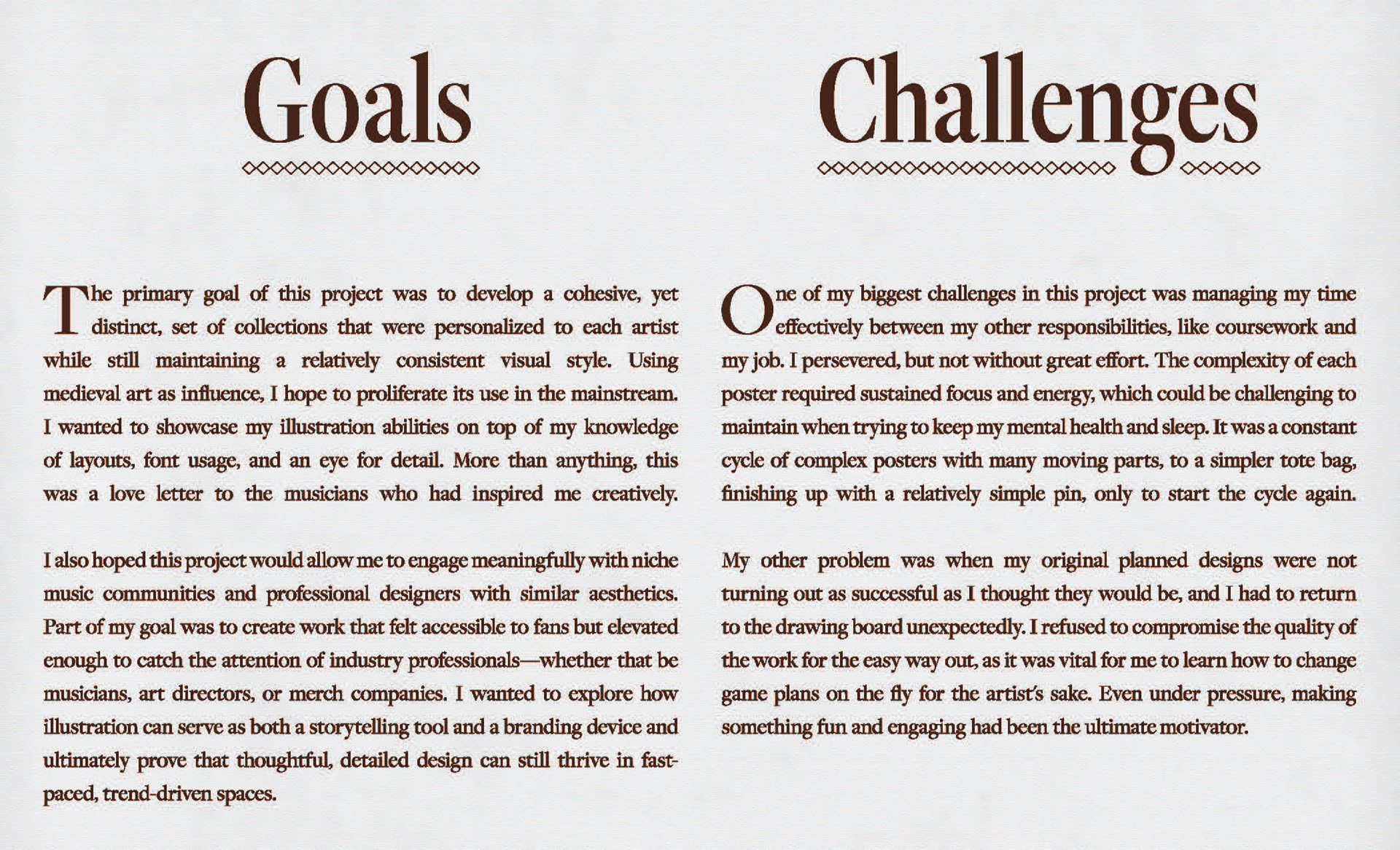 Goals

The primary goal of this project was to develop a cohesive, yet distinct, set of collections that were personalized to each artist while still maintaining a relatively consistent visual style. Using medieval art as influence, I hope to proliferate its use in the mainstream. I wanted to showcase my illustration abilities on top of my knowledge of layouts, font usage, and an eye for detail. More than anything, this was a love letter to the musicians who had inspired me creatively.

I also hoped this project would allow me to engage meaningfully with niche music communities and professional designers with similar aesthetics. Part of my goal was to create work that felt accessible to fans but elevated enough to catch the attention of industry professionals—whether that be musicians, art directors, or merch companies. I wanted to explore how illustration can serve as both a storytelling tool and a branding device and ultimately prove that thoughtful, detailed design can still thrive in fast-paced, trend-driven spaces.

Challenges

One of my biggest challenges in this project was managing my time effectively between my other responsibilities, like coursework and my job. I persevered, but not without great effort. The complexity of each poster required sustained focus and energy, which could be challenging to maintain when trying to keep my mental health and sleep. It was a constant cycle of complex posters with many moving parts, to a simpler tote bag, finishing up with a relatively simple pin, only to start the cycle again.

My other problem was when my original planned designs were not turning out as successful as I thought they would be, and I had to return to the drawing board unexpectedly. I refused to compromise the quality of the work for the easy way out, as it was vital for me to learn how to change game plans on the fly for the artist's sake. Even under pressure, making something fun and engaging had been the ultimate motivator.